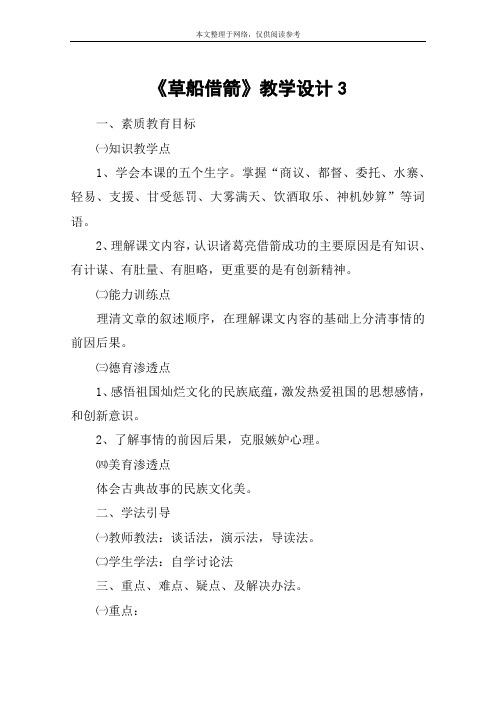 本文整理于网络，仅供阅读参考

《草船借箭》教学设计 3

一、素质教育目标

㈠知识教学点

1、学会本课的五个生字。掌握“商议、都督、委托、水寨、轻易、支援、甘受惩罚、大雾满天、饮酒取乐、神机妙算”等词语。

2、理解课文内容，认识诸葛亮借箭成功的主要原因是有知识、有计谋、有肚量、有胆略，更重要的是有创新精神。

㈡能力训练点

理清文章的叙述顺序，在理解课文内容的基础上分清事情的前因后果。

㈢德育渗透点

1、感悟祖国灿烂文化的民族底蕴，激发热爱祖国的思想感情，和创新意识。

2、了解事情的前因后果，克服嫉妒心理。

㈣美育渗透点

体会古典故事的民族文化美。

二、学法引导

㈠教师教法：谈话法，演示法，导读法。

㈡学生学法：自学讨论法

三、重点、难点、疑点、及解决办法。

㈠重点：